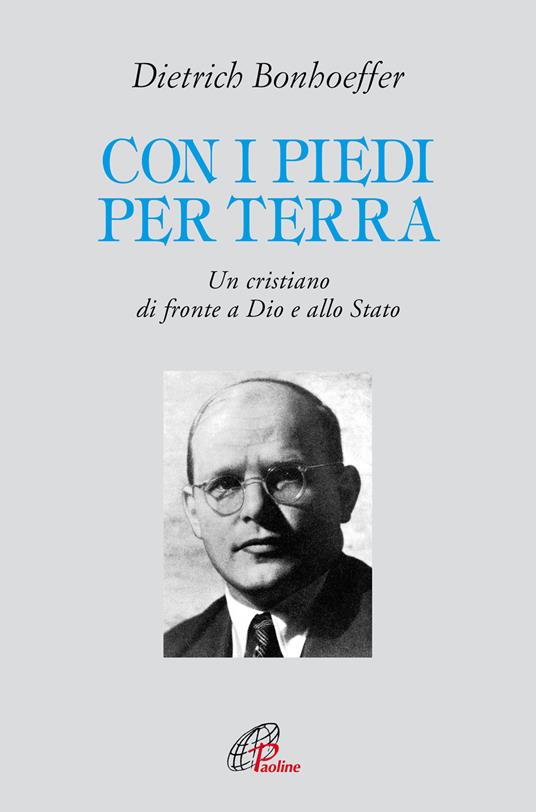 Dietrich Bonhoeffer

CON I PIEDI PER TERRA

Un cristiano di fronte a Dio e allo Stato

Paoline